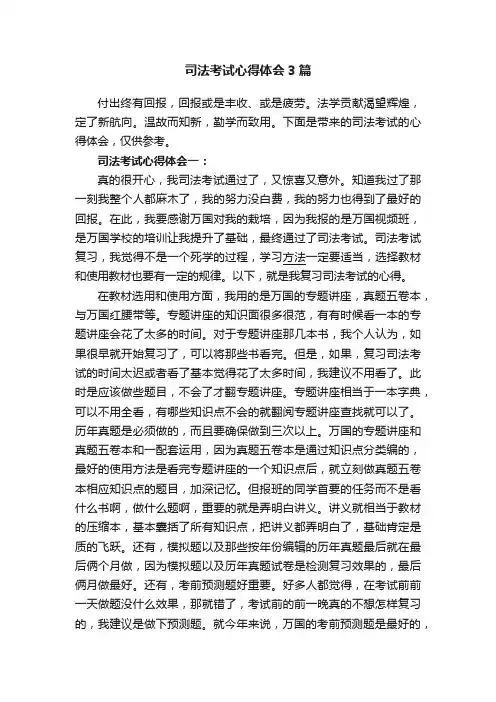 司法考试心得体会3篇

付出终有回报，回报或是丰收、或是疲劳。法学贡献渴望辉煌，定了新航向。温故而知新，勤学而致用。下面是带来的司法考试的心得体会，仅供参考。

司法考试心得体会一：

真的很开心，我司法考试通过了，又惊喜又意外。知道我过了那一刻我整个人都麻木了，我的努力没白费，我的努力也得到了最好的回报。在此，我要感谢万国对我的栽培，因为我报的是万国视频班，是万国学校的培训让我提升了基础，最终通过了司法考试。司法考试复习，我觉得不是一个死学的过程，学习方法一定要适当，选择教材和使用教材也要有一定的规律。以下，就是我复习司法考试的心得。

在教材选用和使用方面，我用的是万国的专题讲座，真题五卷本，与万国红腰带等。专题讲座的知识面很多很范，有有时候看一本的专题讲座会花了太多的时间。对于专题讲座那几本书，我个人认为，如果很早就开始复习了，可以将那些书看完。但是，如果，复习司法考试的时间太迟或者看了基本觉得花了太多时间，我建议不用看了。此时是应该做些题目，不会了才翻专题讲座。专题讲座相当于一本字典，可以不用全看，有哪些知识点不会的就翻阅专题讲座查找就可以了。历年真题是必须做的，而且要确保做到三次以上。万国的专题讲座和真题五卷本和一配套运用，因为真题五卷本是通过知识点分类编的，最好的使用方法是看完专题讲座的一个知识点后，就立刻做真题五卷本相应知识点的题目，加深记忆。但报班的同学首要的任务而不是看什么书啊，做什么题啊，重要的就是弄明白讲义。讲义就相当于教材的压缩本，基本囊括了所有知识点，把讲义都弄明白了，基础肯定是质的飞跃。还有，模拟题以及那些按年份编辑的历年真题最后就在最后俩个月做，因为模拟题以及历年真题试卷是检测复习效果的，最后俩月做最好。还有，考前预测题好重要。好多人都觉得，在考试前前一天做题没什么效果，那就错了，考试前的前一晚真的不想怎样复习的，我建议是做下预测题。就今年来说，万国的考前预测题是最好的，